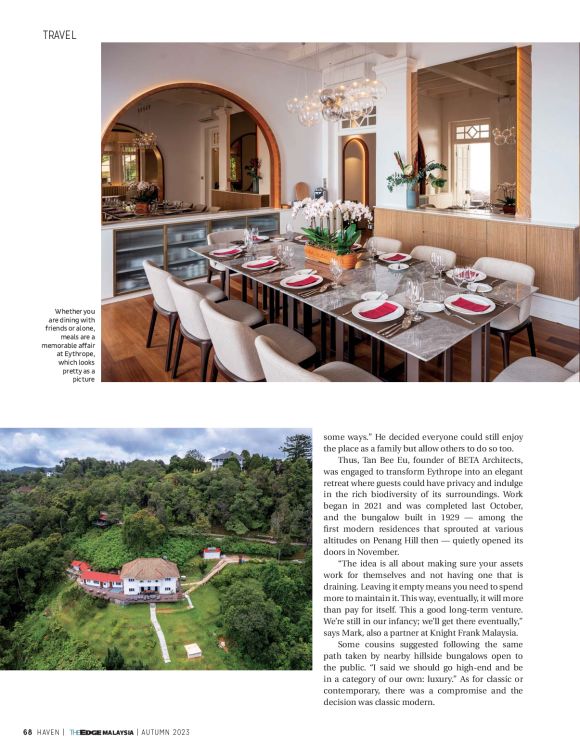 TRAVEL

Whether you are dining with friends or alone, meals are a memorable affair at Eythrope, which looks pretty as a picture

some ways." He decided everyone could still enjoy the place as a family but allow others to do so too.

Thus, Tan Bee Eu, founder of BETA Architects, was engaged to transform Eythrope into an elegant retreat where guests could have privacy and indulge in the rich biodiversity of its surroundings. Work began in 2021 and was completed last October, and the bungalow built in 1929 — among the first modern residences that sprouted at various altitudes on Penang Hill then — quietly opened its doors in November.

"The idea is all about making sure your assets work for themselves and not having one that is draining. Leaving it empty means you need to spend more to maintain it. This way, eventually, it will more than pay for itself. This a good long-term venture. We're still in our infancy; we'll get there eventually," says Mark, also a partner at Knight Frank Malaysia.

Some cousins suggested following the same path taken by nearby hillside bungalows open to the public. "I said we should go high-end and be in a category of our own: luxury." As for classic or contemporary, there was a compromise and the decision was classic modern.

68 HAVEN | THE EDGE MALAYSIA | AUTUMN 2023